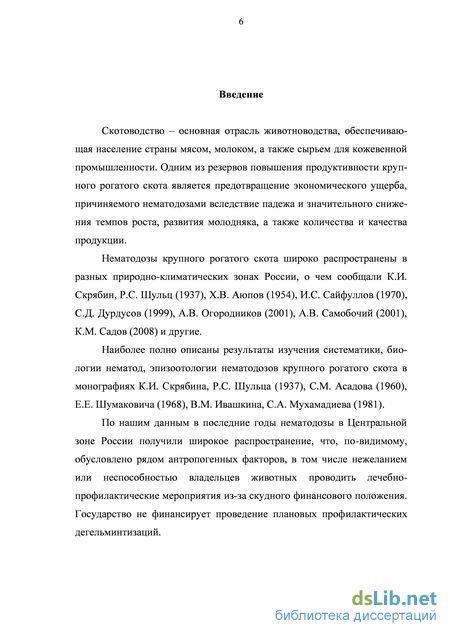 6

Введение

Скотоводство – основная отрасль животноводства, обеспечивающая население страны мясом, молоком, а также сырьем для кожевенной промышленности. Одним из резервов повышения продуктивности крупного рогатого скота является предотвращение экономического ущерба, причиняемого нематодозами вследствие падежа и значительного снижения темпов роста, развития молодняка, а также количества и качества продукции.

Нематодозы крупного рогатого скота широко распространены в разных природно-климатических зонах России, о чем сообщали К.И. Скрябин, Р.С. Шульц (1937), Х.В. Аюпов (1954), И.С. Сайфуллов (1970), С.Д. Дурдусов (1999), А.В. Огородников (2001), А.В. Самобочий (2001), К.М. Садов (2008) и другие.

Наиболее полно описаны результаты изучения систематики, биологии нематод, эпизоотологии нематодозов крупного рогатого скота в монографиях К.И. Скрябина, Р.С. Шульца (1937), С.М. Асадова (1960), Е.Е. Шумаковича (1968), В.М. Ивашкина, С.А. Мухамадиева (1981).

По нашим данным в последние годы нематодозы в Центральной зоне России получили широкое распространение, что, по-видимому, обусловлено рядом антропогенных факторов, в том числе нежеланием или неспособностью владельцев животных проводить лечебно-профилактические мероприятия из-за скудного финансового положения. Государство не финансирует проведение плановых профилактических дегельминтизаций.

dsLib.net
библиотека диссертаций